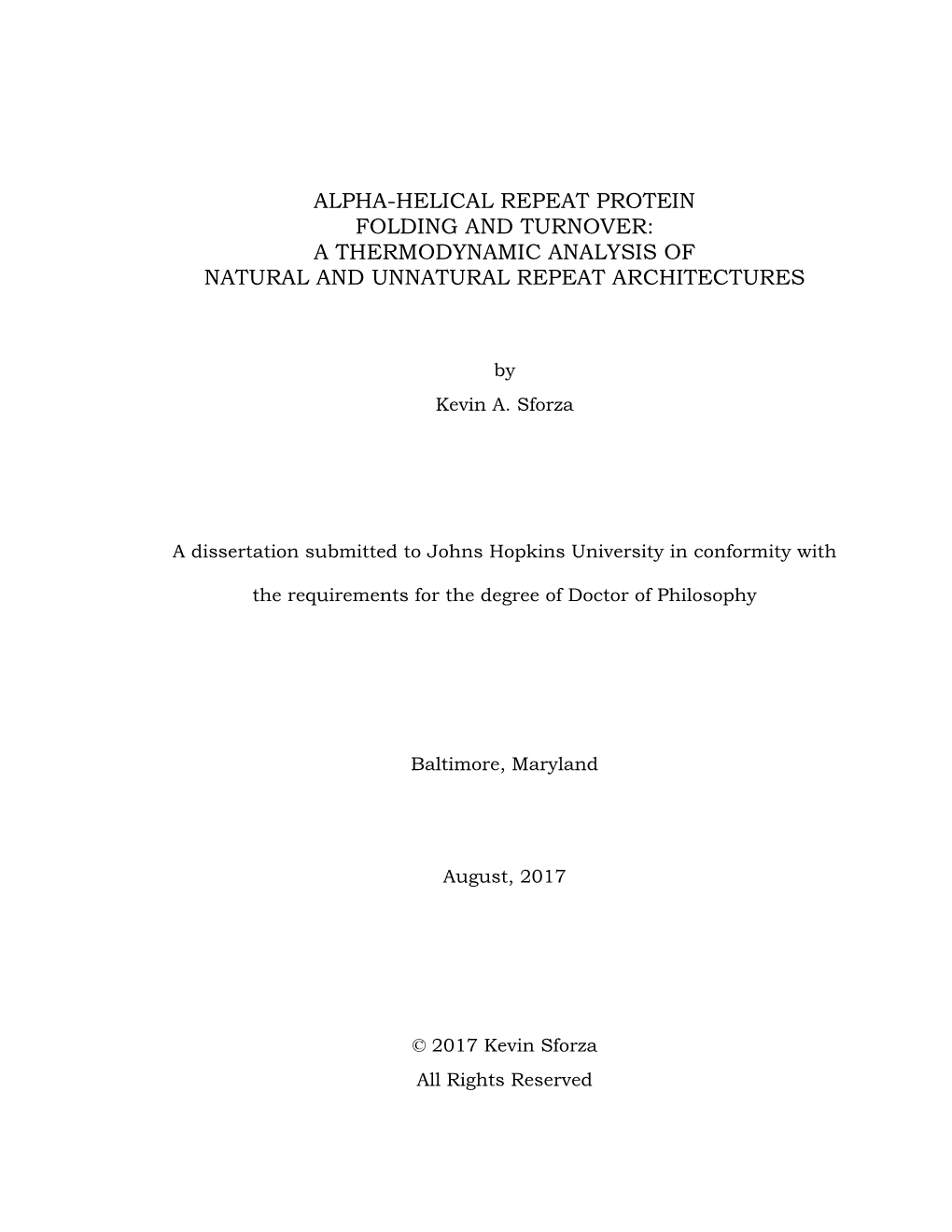 ALPHA-HELICAL REPEAT PROTEIN
FOLDING AND TURNOVER:
A THERMODYNAMIC ANALYSIS OF
NATURAL AND UNNATURAL REPEAT ARCHITECTURES

by

Kevin A. Sforza

A dissertation submitted to Johns Hopkins University in conformity with the requirements for the degree of Doctor of Philosophy

Baltimore, Maryland

August, 2017

© 2017 Kevin Sforza
All Rights Reserved